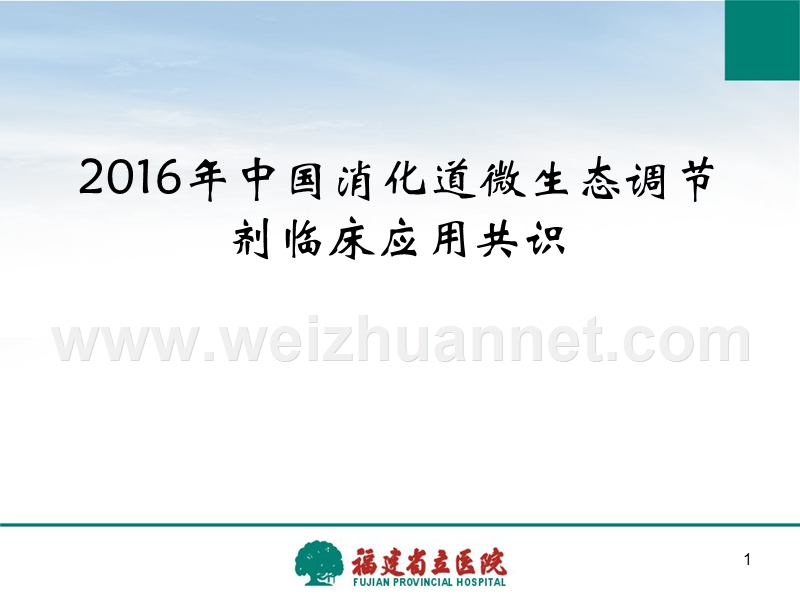 2016年中国消化道微生态调节剂临床应用共识

www.weizhuannet.com

福建省立医院
FUJIAN PROVINCIAL HOSPITAL

1